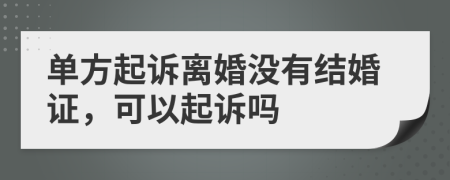 单方起诉离婚没有结婚证，可以起诉吗